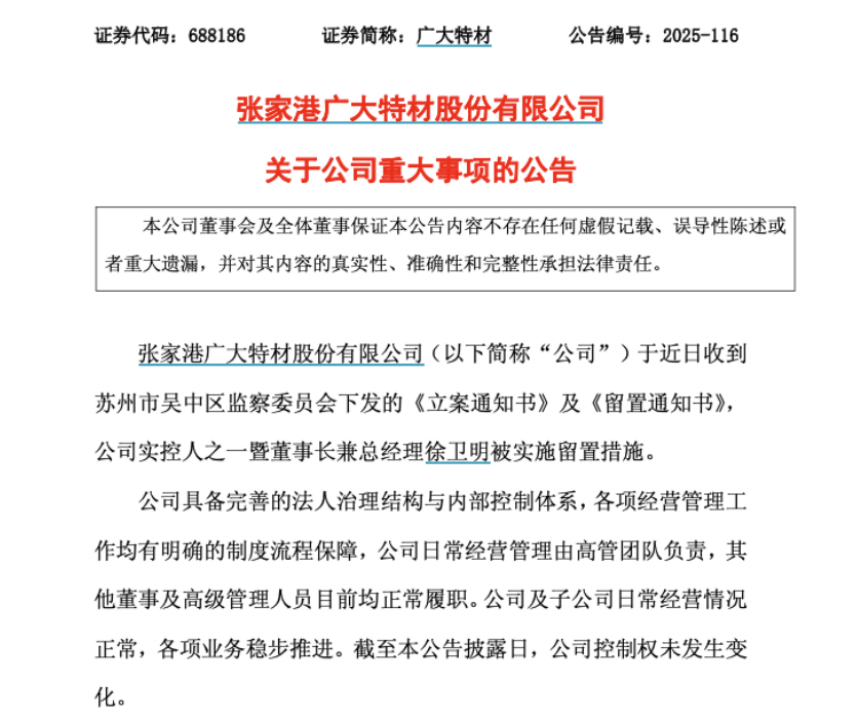 证券代码：688186　　证券简称：广大特材　　公告编号：2025-116

张家港广大特材股份有限公司

关于公司重大事项的公告

本公司董事会及全体董事保证本公告内容不存在任何虚假记载、误导性陈述或者重大遗漏，并对其内容的真实性、准确性和完整性承担法律责任。

张家港广大特材股份有限公司（以下简称“公司”）于近日收到苏州市吴中区监察委员会下发的《立案通知书》及《留置通知书》，公司实控人之一暨董事长兼总经理徐卫明被实施留置措施。

公司具备完善的法人治理结构与内部控制体系，各项经营管理工作均有明确的制度流程保障，公司日常经营管理由高管团队负责，其他董事及高级管理人员目前均正常履职。公司及子公司日常经营情况正常，各项业务稳步推进。截至本公告披露日，公司控制权未发生变化。